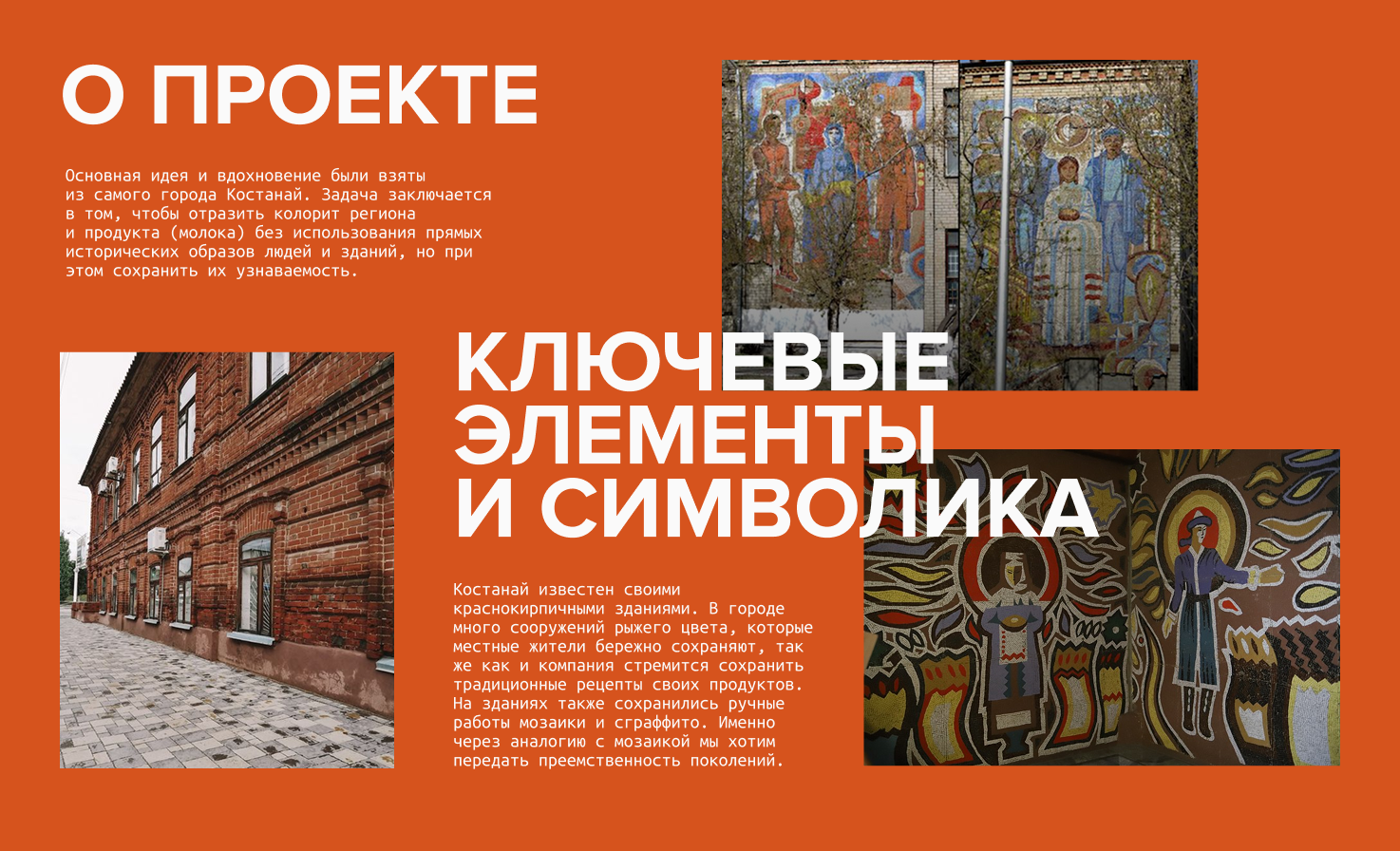 О ПРОЕКТЕ

Основная идея и вдохновение были взяты из самого города Костанай. Задача заключается в том, чтобы отразить колорит региона и продукта (молока) без использования прямых исторических образов людей и зданий, но при этом сохранить их узнаваемость.

КЛЮЧЕВЫЕ ЭЛЕМЕНТЫ И СИМВОЛИКА

Костанай известен своими краснокирпичными зданиями. В городе много сооружений рыжего цвета, которые местные жители бережно сохраняют, так же как и компания стремится сохранить традиционные рецепты своих продуктов. На зданиях также сохранились ручные работы мозаики и сграффито. Именно через аналогию с мозаикой мы хотим передать преемственность поколений.